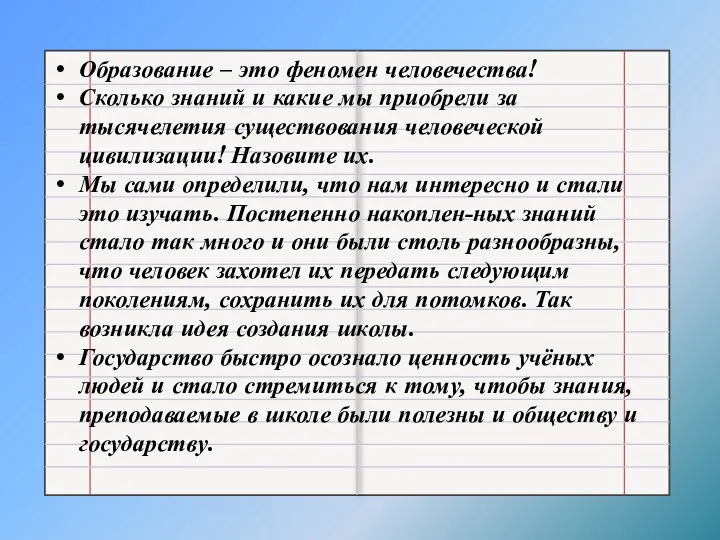 • Образование – это феномен человечества!
• Сколько знаний и какие мы приобрели за тысячелетия существования человеческой цивилизации! Назовите их.
• Мы сами определили, что нам интересно и стали это изучать. Постепенно накоплен-ных знаний стало так много и они были столь разнообразны, что человек захотел их передать следующим поколениям, сохранить их для потомков. Так возникла идея создания школы.
• Государство быстро осознало ценность учёных людей и стало стремиться к тому, чтобы знания, преподаваемые в школе были полезны и обществу и государству.